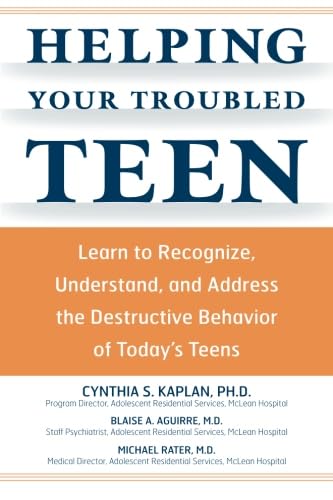 HELPING
YOUR TROUBLED
TEEN

Learn to Recognize, Understand, and Address the Destructive Behavior of Today's Teens

CYNTHIA S. KAPLAN, PH.D.
Program Director, Adolescent Residential Services, McLean Hospital

BLAISE A. AGUIRRE, M.D.
Staff Psychiatrist, Adolescent Residential Services, McLean Hospital

MICHAEL RATER, M.D.
Medical Director, Adolescent Residential Services, McLean Hospital